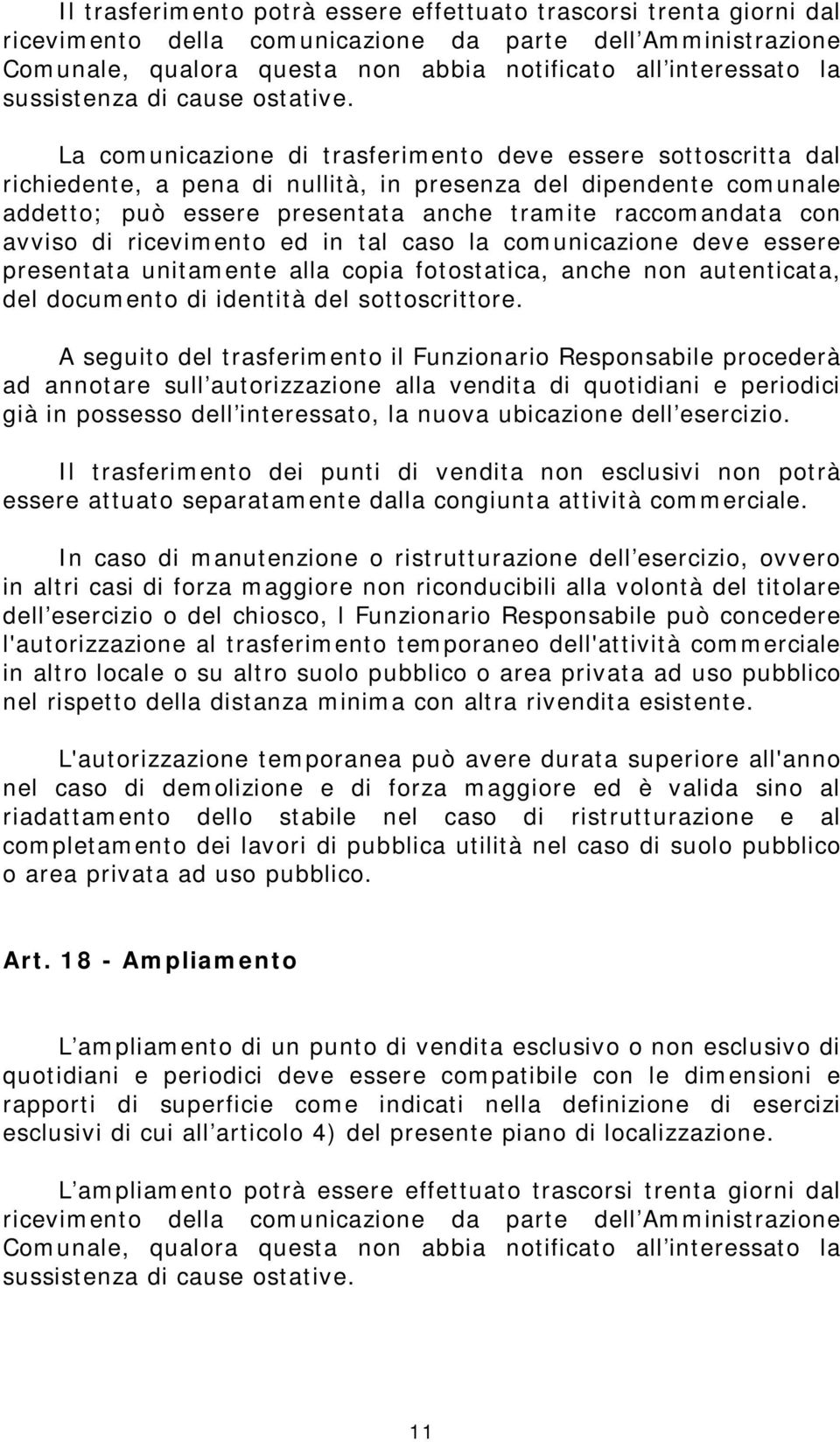 Il trasferimento potrà essere effettuato trascorsi trenta giorni dal ricevimento della comunicazione da parte dell Amministrazione Comunale, qualora questa non abbia notificato all interessato la sussistenza di cause ostative.

La comunicazione di trasferimento deve essere sottoscritta dal richiedente, a pena di nullità, in presenza del dipendente comunale addetto; può essere presentata anche tramite raccomandata con avviso di ricevimento ed in tal caso la comunicazione deve essere presentata unitamente alla copia fotostatica, anche non autenticata, del documento di identità del sottoscrittore.

A seguito del trasferimento il Funzionario Responsabile procederà ad annotare sull autorizzazione alla vendita di quotidiani e periodici già in possesso dell interessato, la nuova ubicazione dell esercizio.

Il trasferimento dei punti di vendita non esclusivi non potrà essere attuato separatamente dalla congiunta attività commerciale.

In caso di manutenzione o ristrutturazione dell esercizio, ovvero in altri casi di forza maggiore non riconducibili alla volontà del titolare dell esercizio o del chiosco, l Funzionario Responsabile può concedere l'autorizzazione al trasferimento temporaneo dell'attività commerciale in altro locale o su altro suolo pubblico o area privata ad uso pubblico nel rispetto della distanza minima con altra rivendita esistente.

L'autorizzazione temporanea può avere durata superiore all'anno nel caso di demolizione e di forza maggiore ed è valida sino al riadattamento dello stabile nel caso di ristrutturazione e al completamento dei lavori di pubblica utilità nel caso di suolo pubblico o area privata ad uso pubblico.

Art. 18 - Ampliamento

L ampliamento di un punto di vendita esclusivo o non esclusivo di quotidiani e periodici deve essere compatibile con le dimensioni e rapporti di superficie come indicati nella definizione di esercizi esclusivi di cui all articolo 4) del presente piano di localizzazione.

L ampliamento potrà essere effettuato trascorsi trenta giorni dal ricevimento della comunicazione da parte dell Amministrazione Comunale, qualora questa non abbia notificato all interessato la sussistenza di cause ostative.

11